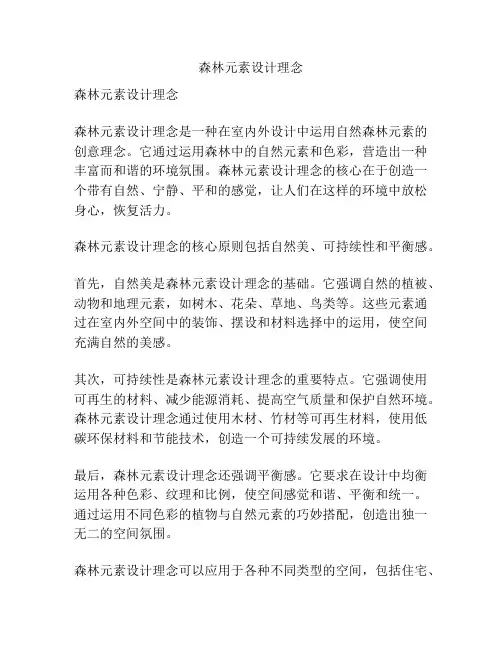 森林元素设计理念

森林元素设计理念

森林元素设计理念是一种在室内外设计中运用自然森林元素的创意理念。它通过运用森林中的自然元素和色彩，营造出一种丰富而和谐的环境氛围。森林元素设计理念的核心在于创造一个带有自然、宁静、平和的感觉，让人们在这样的环境中放松身心，恢复活力。

森林元素设计理念的核心原则包括自然美、可持续性和平衡感。

首先，自然美是森林元素设计理念的基础。它强调自然的植被、动物和地理元素，如树木、花朵、草地、鸟类等。这些元素通过在室内外空间中的装饰、摆设和材料选择中的运用，使空间充满自然的美感。

其次，可持续性是森林元素设计理念的重要特点。它强调使用可再生的材料、减少能源消耗、提高空气质量和保护自然环境。森林元素设计理念通过使用木材、竹材等可再生材料，使用低碳环保材料和节能技术，创造一个可持续发展的环境。

最后，森林元素设计理念还强调平衡感。它要求在设计中均衡运用各种色彩、纹理和比例，使空间感觉和谐、平衡和统一。通过运用不同色彩的植物与自然元素的巧妙搭配，创造出独一无二的空间氛围。

森林元素设计理念可以应用于各种不同类型的空间，包括住宅、